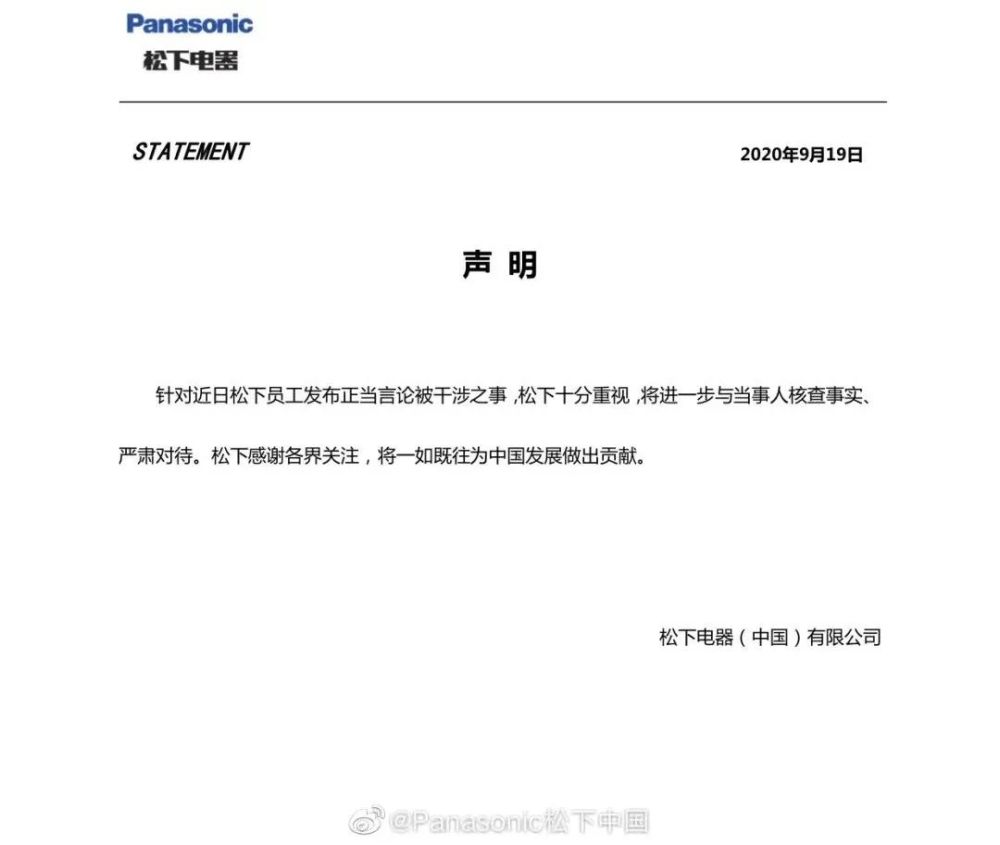 Panasonic
松下电器

STATEMENT

2020年9月19日

声 明

针对近日松下员工发布正当言论被干涉之事，松下十分重视，将进一步与当事人核查事实、严肃对待。松下感谢各界关注，将一如既往为中国发展做出贡献。

松下电器（中国）有限公司

@Panasonic松下中国